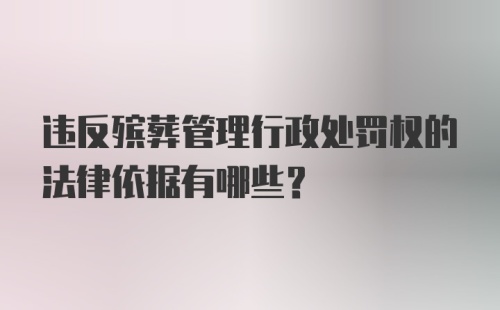 违反殡葬管理行政处罚权的法律依据有哪些？